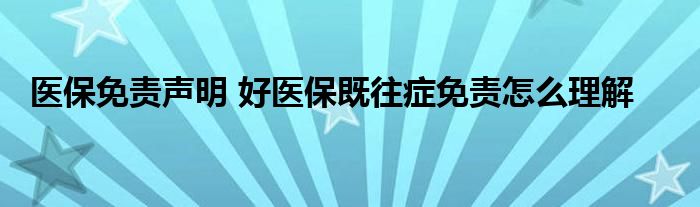 医保免责声明 好医保既往症免责怎么理解